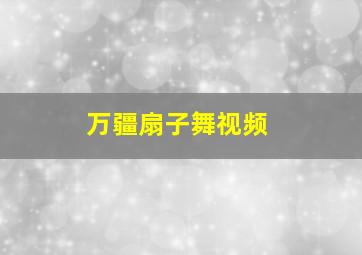 万疆扇子舞视频